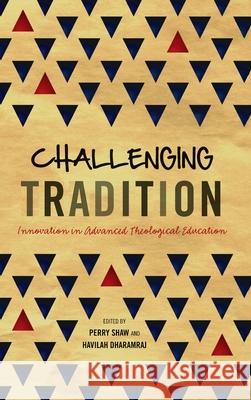 CHALLENGING
TRADITION

Innovation in Advanced Theological Education

EDITED BY
PERRY SHAW AND
HAVILAH DHARAMRAJ

Kraina Książek